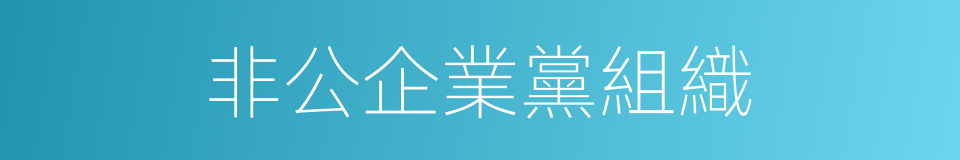 非公企業黨組織